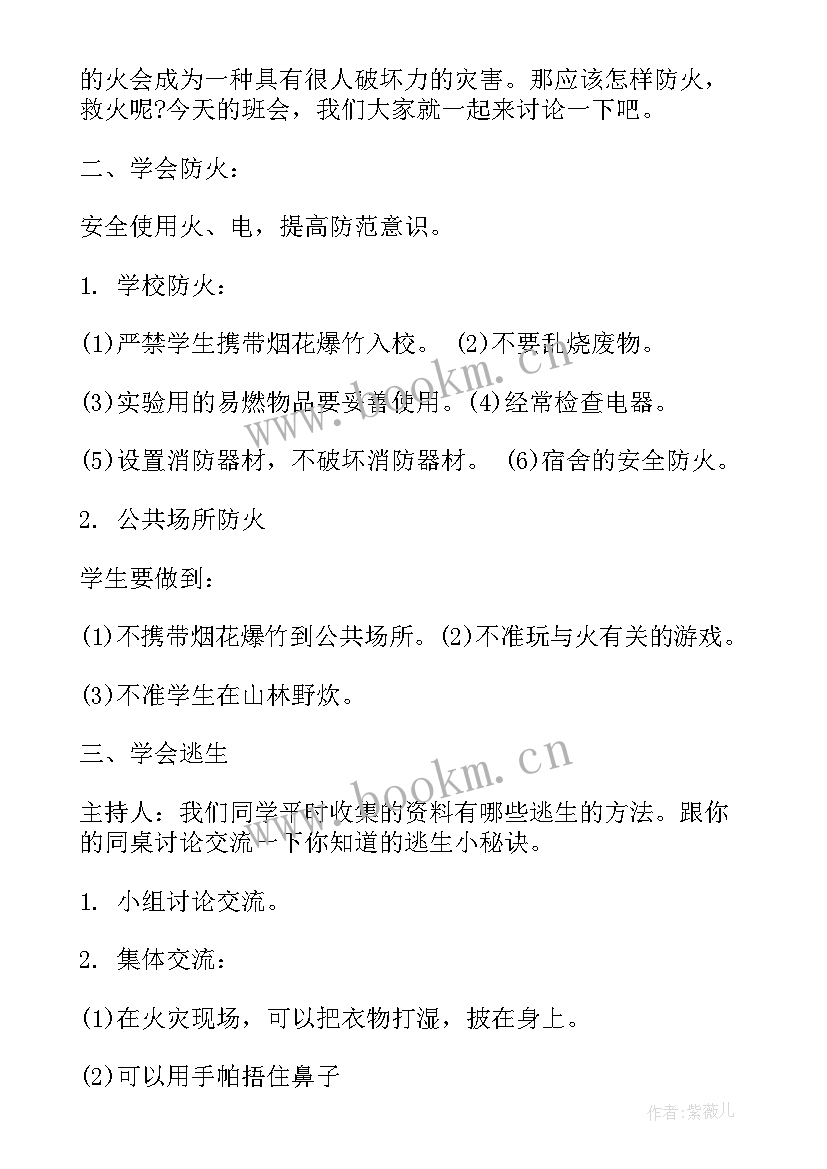 的火会成为一种具有很人破坏力的灾害。那应该怎样防火，救火呢?今天的班会，我们大家就一起来讨论一下吧。

二、学会防火：

安全使用火、电，提高防范意识。

1. 学校防火：

(1)严禁学生携带烟花爆竹入校。 (2)不要乱烧废物。

(3)实验用的易燃物品要妥善使用。(4)经常检查电器。

(5)设置消防器材，不破坏消防器材。 (6)宿舍的安全防火。

2. 公共场所防火

学生要做到：

(1)不携带烟花爆竹到公共场所。(2)不准玩与火有关的游戏。

(3)不准学生在山林野炊。

三、学会逃生

主持人：我们同学平时收集的资料有哪些逃生的方法。跟你的同桌讨论交流一下你知道的逃生小秘诀。

1. 小组讨论交流。

2. 集体交流：

(1)在火灾现场，可以把衣物打湿，披在身上。

(2)可以用手帕捂住鼻子

www.bookm.cn

www.bookm.cn

作者:紫薇儿